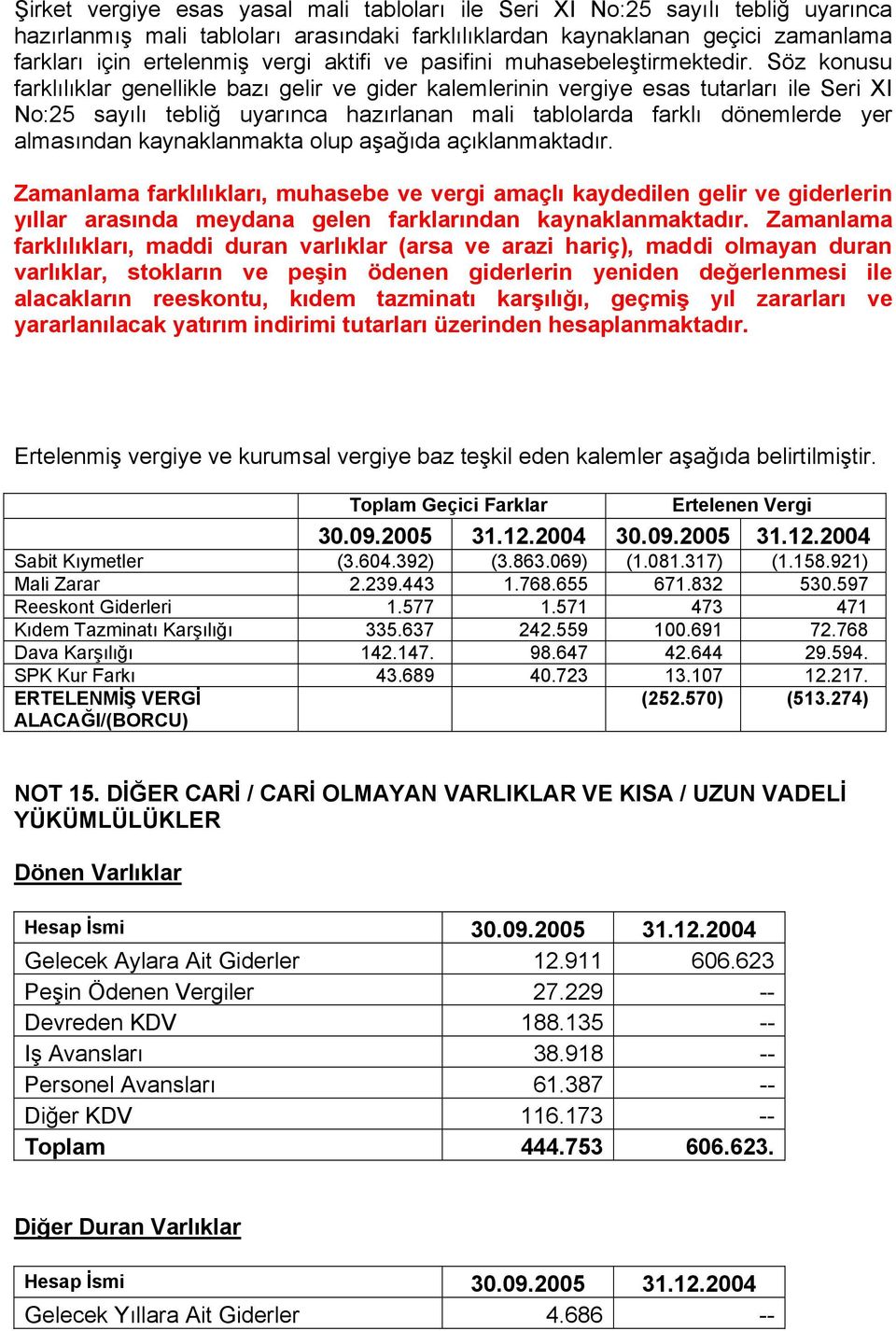 Şirket vergiye esas yasal mali tabloları ile Seri XI No:25 sayılı tebliğ uyarınca hazırlanmış mali tabloları arasındaki farklılıklardan kaynaklanan geçici zamanlama farkları için ertelenmiş vergi aktifi ve pasifini muhasebeleştirmektedir. Söz konusu farklılıklar genellikle bazı gelir ve gider kalemlerinin vergiye esas tutarları ile Seri XI No:25 sayılı tebliğ uyarınca hazırlanan mali tablolarda farklı dönemlerde yer almasından kaynaklanmakta olup aşağıda açıklanmaktadır.

Zamanlama farklılıkları, muhasebe ve vergi amaçlı kaydedilen gelir ve giderlerin yıllar arasında meydana gelen farklarından kaynaklanmaktadır. Zamanlama farklılıkları, maddi duran varlıklar (arsa ve arazi hariç), maddi olmayan duran varlıklar, stokların ve peşin ödenen giderlerin yeniden değerlenmesi ile alacakların reeskontu, kıdem tazminatı karşılığı, geçmiş yıl zararları ve yararlanılacak yatırım indirimi tutarları üzerinden hesaplanmaktadır.

Ertelenmiş vergiye ve kurumsal vergiye baz teşkil eden kalemler aşağıda belirtilmiştir.

| | Toplam Geçici Farklar | | Ertelenen Vergi | |
|---|---|---|---|---|
| | 30.09.2005 | 31.12.2004 | 30.09.2005 | 31.12.2004 |
| Sabit Kıymetler | (3.604.392) | (3.863.069) | (1.081.317) | (1.158.921) |
| Mali Zarar | 2.239.443 | 1.768.655 | 671.832 | 530.597 |
| Reeskont Giderleri | 1.577 | 1.571 | 473 | 471 |
| Kıdem Tazminatı Karşılığı | 335.637 | 242.559 | 100.691 | 72.768 |
| Dava Karşılığı | 142.147. | 98.647 | 42.644 | 29.594. |
| SPK Kur Farkı | 43.689 | 40.723 | 13.107 | 12.217. |
| ERTELENMİŞ VERGİ ALACAĞI/(BORCU) | | | (252.570) | (513.274) |

NOT 15. DİĞER CARİ / CARİ OLMAYAN VARLIKLAR VE KISA / UZUN VADELİ YÜKÜMLÜLÜKLER

Dönen Varlıklar

| Hesap İsmi | 30.09.2005 | 31.12.2004 |
|---|---|---|
| Gelecek Aylara Ait Giderler | 12.911 | 606.623 |
| Peşin Ödenen Vergiler | 27.229 | -- |
| Devreden KDV | 188.135 | -- |
| Iş Avansları | 38.918 | -- |
| Personel Avansları | 61.387 | -- |
| Diğer KDV | 116.173 | -- |
| Toplam | 444.753 | 606.623. |

Diğer Duran Varlıklar

| Hesap İsmi | 30.09.2005 | 31.12.2004 |
|---|---|---|
| Gelecek Yıllara Ait Giderler | 4.686 | -- |